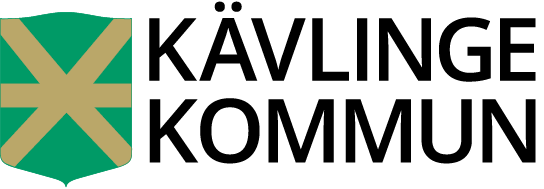 KÄVLINGE
KOMMUN